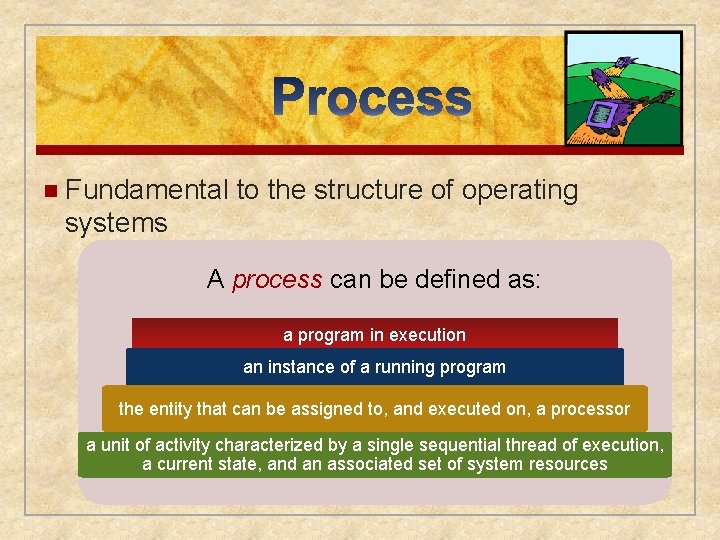 Process

Fundamental to the structure of operating systems

A process can be defined as:

a program in execution

an instance of a running program

the entity that can be assigned to, and executed on, a processor

a unit of activity characterized by a single sequential thread of execution, a current state, and an associated set of system resources